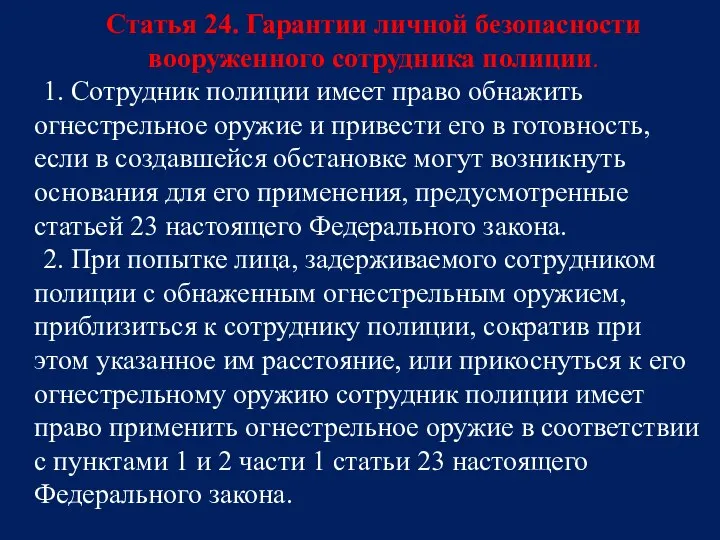 Статья 24. Гарантии личной безопасности вооруженного сотрудника полиции.

1. Сотрудник полиции имеет право обнажить огнестрельное оружие и привести его в готовность, если в создавшейся обстановке могут возникнуть основания для его применения, предусмотренные статьей 23 настоящего Федерального закона.

2. При попытке лица, задерживаемого сотрудником полиции с обнаженным огнестрельным оружием, приблизиться к сотруднику полиции, сократив при этом указанное им расстояние, или прикоснуться к его огнестрельному оружию сотрудник полиции имеет право применить огнестрельное оружие в соответствии с пунктами 1 и 2 части 1 статьи 23 настоящего Федерального закона.